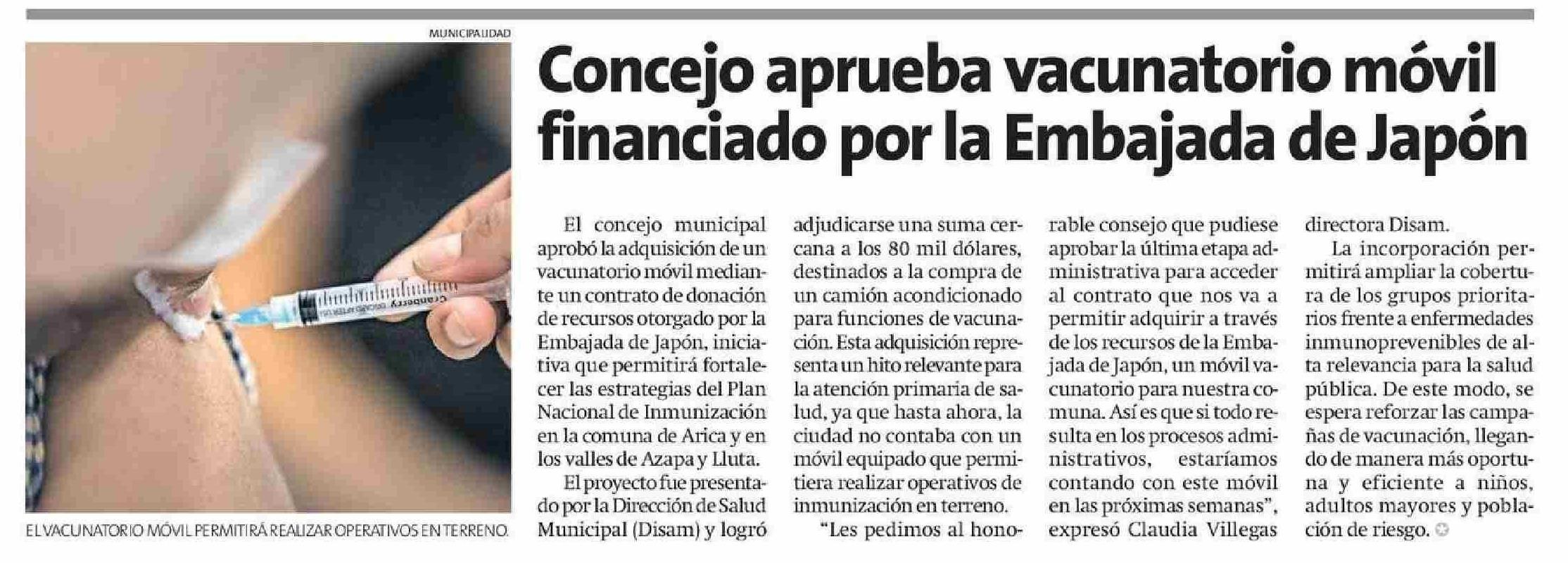 MUNICIPALIDAD

EL VACUNATORIO MÓVIL PERMITIRÁ REALIZAR OPERATIVOS EN TERRENO.

Concejo aprueba vacunatorio móvil financiado por la Embajada de Japón

El concejo municipal aprobó la adquisición de un vacunatorio móvil mediante un contrato de donación de recursos otorgado por la Embajada de Japón, iniciativa que permitirá fortalecer las estrategias del Plan Nacional de Inmunización en la comuna de Arica y en los valles de Azapa y Lluta.

El proyecto fue presentado por la Dirección de Salud Municipal (Disam) y logró adjudicarse una suma cercana a los 80 mil dólares, destinados a la compra de un camión acondicionado para funciones de vacunación. Esta adquisición representa un hito relevante para la atención primaria de salud, ya que hasta ahora, la ciudad no contaba con un móvil equipado que permitiera realizar operativos de inmunización en terreno.

"Les pedimos al honorable consejo que pudiese aprobar la última etapa administrativa para acceder al contrato que nos va a permitir adquirir a través de los recursos de la Embajada de Japón, un móvil vacunatorio para nuestra comuna. Así es que si todo resulta en los procesos administrativos, estaríamos contando con este móvil en las próximas semanas", expresó Claudia Villegas directora Disam.

La incorporación permitirá ampliar la cobertura de los grupos prioritarios frente a enfermedades inmunoprevenibles de alta relevancia para la salud pública. De este modo, se espera reforzar las campañas de vacunación, llegando de manera más oportuna y eficiente a niños, adultos mayores y población de riesgo.